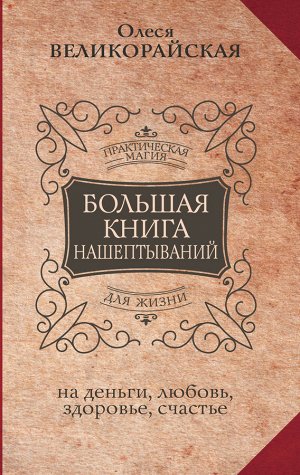 Олеся
ВЕЛИКОРАЙСКАЯ

ПРАКТИЧЕСКАЯ МАГИЯ

БОЛЬШАЯ КНИГА НАШЕПТЫВАНИЙ

ДЛЯ ЖИЗНИ

на деньги, любовь, здоровье, счастье